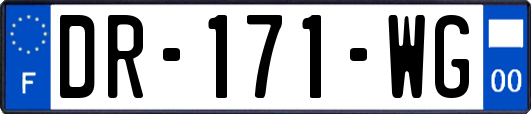 F
DR-171-WG
00